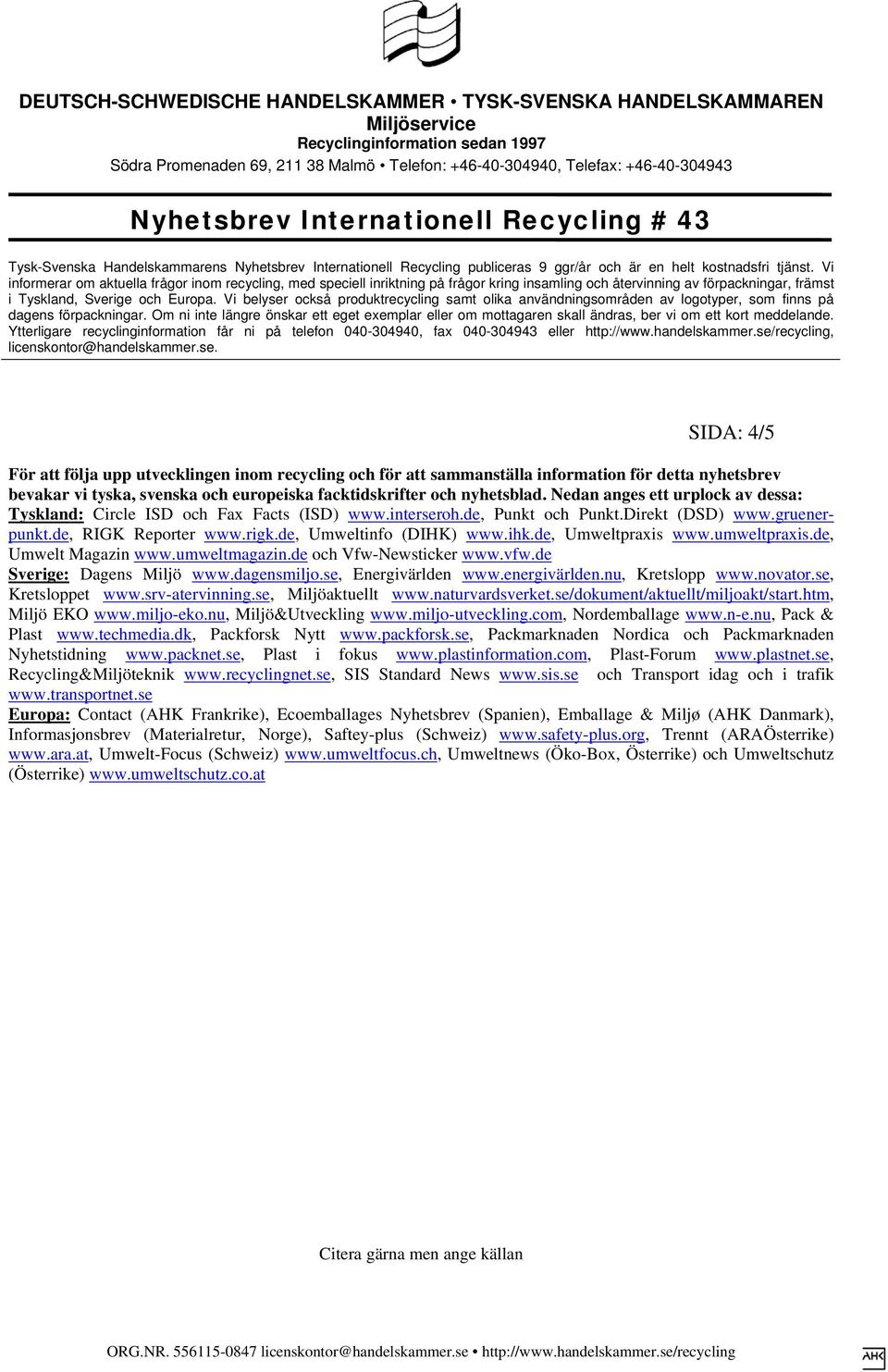 DEUTSCH-SCHWEDISCHE HANDELSKAMMER • TYSK-SVENSKA HANDELSKAMMAREN
Miljöservice
Recyclinginformation sedan 1997
Södra Promenaden 69, 211 38 Malmö • Telefon: +46-40-304940, Telefax: +46-40-304943

Nyhetsbrev Internationell Recycling # 43

Tysk-Svenska Handelskammarens Nyhetsbrev Internationell Recycling publiceras 9 ggr/år och är en helt kostnadsfri tjänst. Vi informerar om aktuella frågor inom recycling, med speciell inriktning på frågor kring insamling och återvinning av förpackningar, främst i Tyskland, Sverige och Europa. Vi belyser också produktrecycling samt olika användningsområden av logotyper, som finns på dagens förpackningar. Om ni inte längre önskar ett eget exemplar eller om mottagaren skall ändras, ber vi om ett kort meddelande. Ytterligare recyclinginformation får ni på telefon 040-304940, fax 040-304943 eller http://www.handelskammer.se/recycling, licenskontor@handelskammer.se.

SIDA: 4/5

För att följa upp utvecklingen inom recycling och för att sammanställa information för detta nyhetsbrev bevakar vi tyska, svenska och europeiska facktidskrifter och nyhetsblad. Nedan anges ett urplock av dessa: Tyskland: Circle ISD och Fax Facts (ISD) www.interseroh.de, Punkt och Punkt.Direkt (DSD) www.gruener-punkt.de, RIGK Reporter www.rigk.de, Umweltinfo (DIHK) www.ihk.de, Umweltpraxis www.umweltpraxis.de, Umwelt Magazin www.umweltmagazin.de och Vfw-Newsticker www.vfw.de
Sverige: Dagens Miljö www.dagensmiljo.se, Energivärlden www.energivärlden.nu, Kretslopp www.novator.se, Kretsloppet www.srv-atervinning.se, Miljöaktuellt www.naturvardsverket.se/dokument/aktuellt/miljoakt/start.htm, Miljö EKO www.miljo-eko.nu, Miljö&Utveckling www.miljo-utveckling.com, Nordemballage www.n-e.nu, Pack & Plast www.techmedia.dk, Packforsk Nytt www.packforsk.se, Packmarknaden Nordica och Packmarknaden Nyhetstidning www.packnet.se, Plast i fokus www.plastinformation.com, Plast-Forum www.plastnet.se, Recycling&Miljöteknik www.recyclingnet.se, SIS Standard News www.sis.se och Transport idag och i trafik www.transportnet.se
Europa: Contact (AHK Frankrike), Ecoemballages Nyhetsbrev (Spanien), Emballage & Miljø (AHK Danmark), Informasjonsbrev (Materialretur, Norge), Saftey-plus (Schweiz) www.safety-plus.org, Trennt (ARAÖsterrike) www.ara.at, Umwelt-Focus (Schweiz) www.umweltfocus.ch, Umweltnews (Öko-Box, Österrike) och Umweltschutz (Österrike) www.umweltschutz.co.at

Citera gärna men ange källan

ORG.NR. 556115-0847 licenskontor@handelskammer.se • http://www.handelskammer.se/recycling
AHK